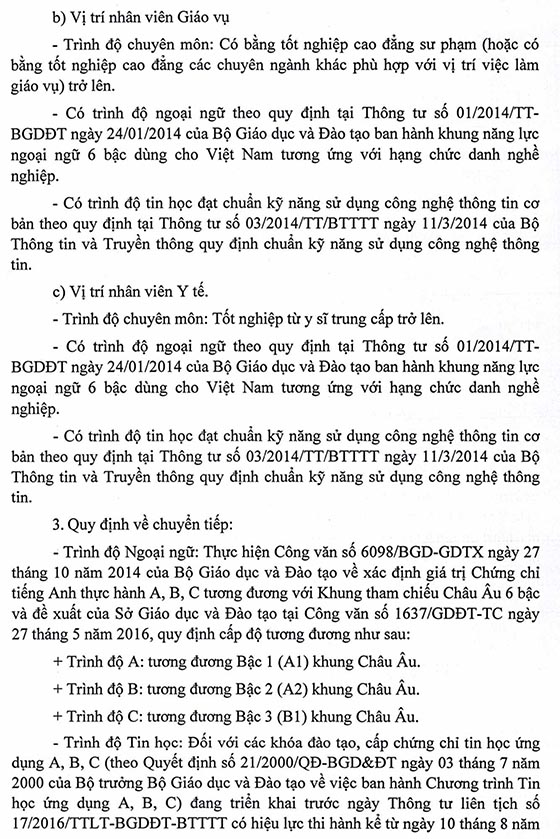 b) Vị trí nhân viên Giáo vụ

- Trình độ chuyên môn: Có bằng tốt nghiệp cao đẳng sư phạm (hoặc có bằng tốt nghiệp cao đẳng các chuyên ngành khác phù hợp với vị trí việc làm giáo vụ) trở lên.

- Có trình độ ngoại ngữ theo quy định tại Thông tư số 01/2014/TT-BGDĐT ngày 24/01/2014 của Bộ Giáo dục và Đào tạo ban hành khung năng lực ngoại ngữ 6 bậc dùng cho Việt Nam tương ứng với hạng chức danh nghề nghiệp.

- Có trình độ tin học đạt chuẩn kỹ năng sử dụng công nghệ thông tin cơ bản theo quy định tại Thông tư số 03/2014/TT/BTTTT ngày 11/3/2014 của Bộ Thông tin và Truyền thông quy định chuẩn kỹ năng sử dụng công nghệ thông tin.

c) Vị trí nhân viên Y tế.

- Trình độ chuyên môn: Tốt nghiệp từ y sĩ trung cấp trở lên.

- Có trình độ ngoại ngữ theo quy định tại Thông tư số 01/2014/TT-BGDĐT ngày 24/01/2014 của Bộ Giáo dục và Đào tạo ban hành khung năng lực ngoại ngữ 6 bậc dùng cho Việt Nam tương ứng với hạng chức danh nghề nghiệp.

- Có trình độ tin học đạt chuẩn kỹ năng sử dụng công nghệ thông tin cơ bản theo quy định tại Thông tư số 03/2014/TT/BTTTT ngày 11/3/2014 của Bộ Thông tin và Truyền thông quy định chuẩn kỹ năng sử dụng công nghệ thông tin.

3. Quy định về chuyển tiếp:

- Trình độ Ngoại ngữ: Thực hiện Công văn số 6098/BGD-GDTX ngày 27 tháng 10 năm 2014 của Bộ Giáo dục và Đào tạo về xác định giá trị Chứng chỉ tiếng Anh thực hành A, B, C tương đương với Khung tham chiếu Châu Âu 6 bậc và đề xuất của Sở Giáo dục và Đào tạo tại Công văn số 1637/GDĐT-TC ngày 27 tháng 5 năm 2016, quy định cấp độ tương đương như sau:

+ Trình độ A: tương đương Bậc 1 (A1) khung Châu Âu.

+ Trình độ B: tương đương Bậc 2 (A2) khung Châu Âu.

+ Trình độ C: tương đương Bậc 3 (B1) khung Châu Âu.

- Trình độ Tin học: Đối với các khóa đào tạo, cấp chứng chỉ tin học ứng dụng A, B, C (theo Quyết định số 21/2000/QĐ-BGD&ĐT ngày 03 tháng 7 năm 2000 của Bộ trưởng Bộ Giáo dục và Đào tạo về việc ban hành Chương trình Tin học ứng dụng A, B, C) đang triển khai trước ngày Thông tư liên tịch số 17/2016/TTLT-BGDĐT-BTTTT có hiệu lực thi hành kể từ ngày 10 tháng 8 năm